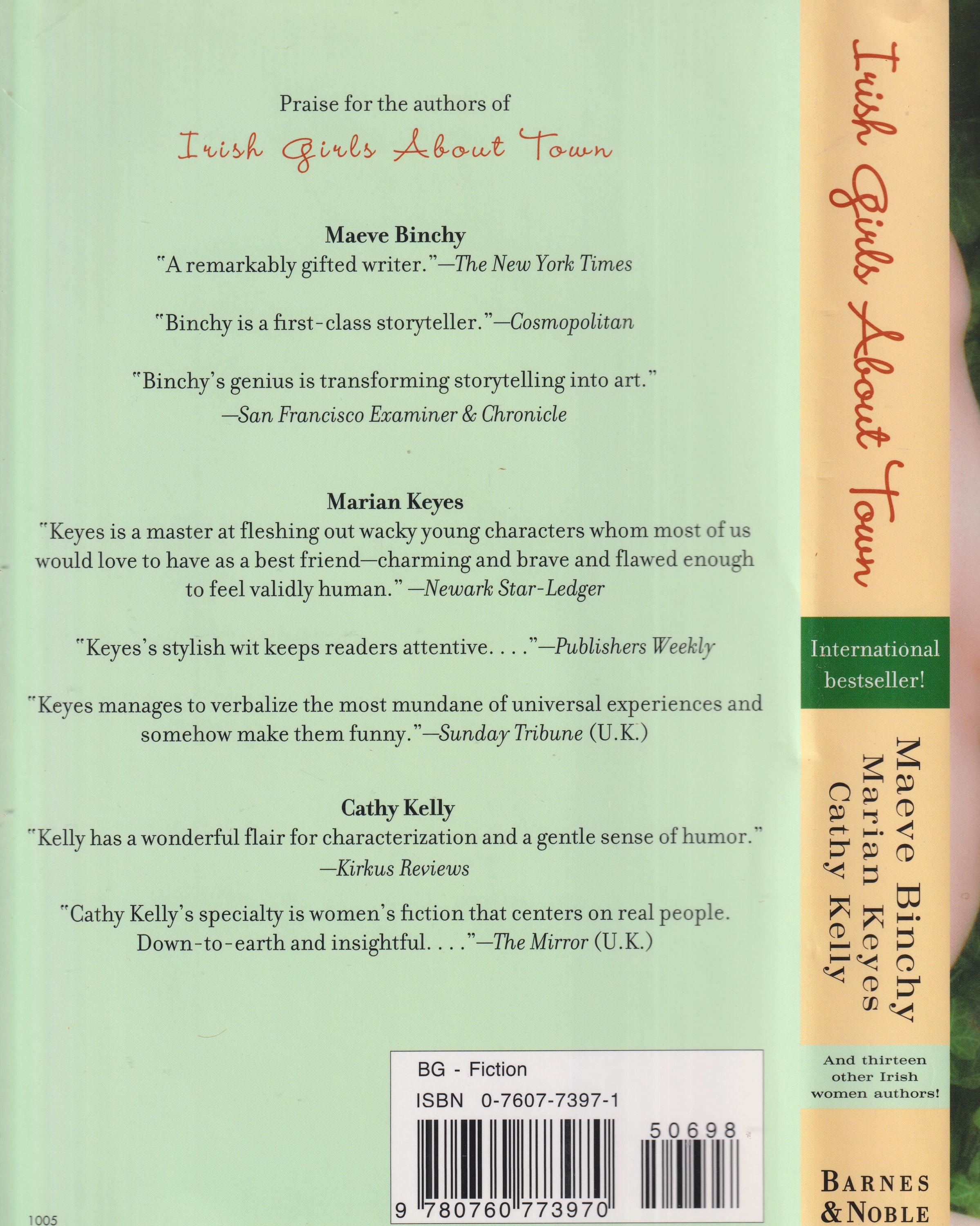 Praise for the authors of

Irish Girls About Town

Maeve Binchy
"A remarkably gifted writer."—The New York Times

"Binchy is a first-class storyteller."—Cosmopolitan

"Binchy's genius is transforming storytelling into art."
—San Francisco Examiner & Chronicle

Marian Keyes
"Keyes is a master at fleshing out wacky young characters whom most of us would love to have as a best friend—charming and brave and flawed enough to feel validly human." —Newark Star-Ledger

"Keyes's stylish wit keeps readers attentive. . . ."—Publishers Weekly

"Keyes manages to verbalize the most mundane of universal experiences and somehow make them funny."—Sunday Tribune (U.K.)

Cathy Kelly
"Kelly has a wonderful flair for characterization and a gentle sense of humor."
—Kirkus Reviews

"Cathy Kelly's specialty is women's fiction that centers on real people. Down-to-earth and insightful. . . ."—The Mirror (U.K.)

BG - Fiction
ISBN 0-7607-7397-1
50698
9 780760 773970

1005

Irish Girls About Town

International bestseller!

Maeve Binchy
Marian Keyes
Cathy Kelly

And thirteen other Irish women authors!

BARNES & NOBLE